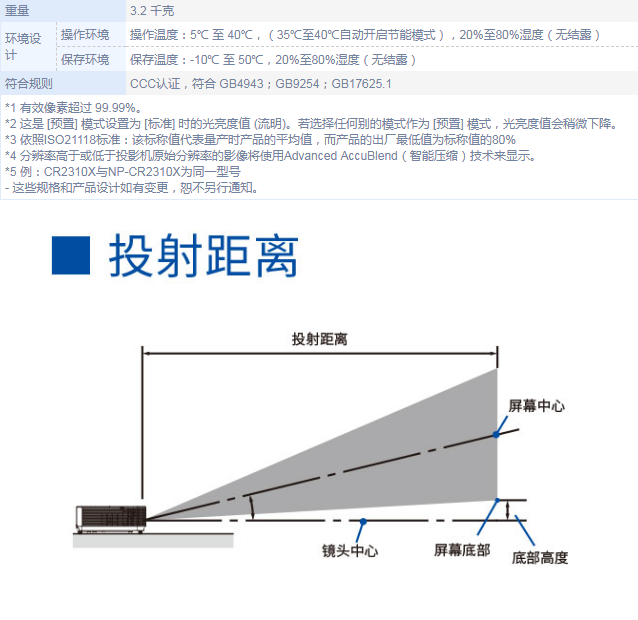 | 重量 | | 3.2 千克 |
|---|---|---|
| 环境设计 | 操作环境 | 操作温度：5℃ 至 40℃，（35℃至40℃自动开启节能模式），20%至80%湿度（无结露） |
| | 保存环境 | 保存温度：-10℃ 至 50℃，20%至80%湿度（无结露） |
| 符合规则 | | CCC认证，符合 GB4943；GB9254；GB17625.1 |

*1 有效像素超过 99.99%。
*2 这是 [预置] 模式设置为 [标准] 时的光亮度值 (流明)。若选择任何别的模式作为 [预置] 模式，光亮度值会稍微下降。
*3 依照ISO21118标准：该标称值代表量产时产品的平均值，而产品的出厂最低值为标称值的80%
*4 分辨率高于或低于投影机原始分辨率的影像将使用Advanced AccuBlend（智能压缩）技术来显示。
*5 例：CR2310X与NP-CR2310X为同一型号
- 这些规格和产品设计如有变更，恕不另行通知。

投射距离

投射距离
屏幕中心
镜头中心
屏幕底部
底部高度